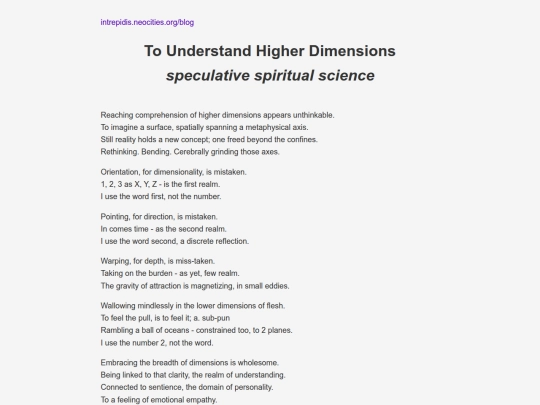 intrepidis.neocities.org/blog

To Understand Higher Dimensions
speculative spiritual science

Reaching comprehension of higher dimensions appears unthinkable.
To imagine a surface, spatially spanning a metaphysical axis.
Still reality holds a new concept; one freed beyond the confines.
Rethinking. Bending. Cerebrally grinding those axes.

Orientation, for dimensionality, is mistaken.
1, 2, 3 as X, Y, Z - is the first realm.
I use the word first, not the number.

Pointing, for direction, is mistaken.
In comes time - as the second realm.
I use the word second, a discrete reflection.

Warping, for depth, is miss-taken.
Taking on the burden - as yet, few realm.
The gravity of attraction is magnetizing, in small eddies.

Wallowing mindlessly in the lower dimensions of flesh.
To feel the pull, is to feel it; a. sub-pun
Rambling a ball of oceans - constrained too, to 2 planes.
I use the number 2, not the word.

Embracing the breadth of dimensions is wholesome.
Being linked to that clarity, the realm of understanding.
Connected to sentience, the domain of personality.
To a feeling of emotional empathy.